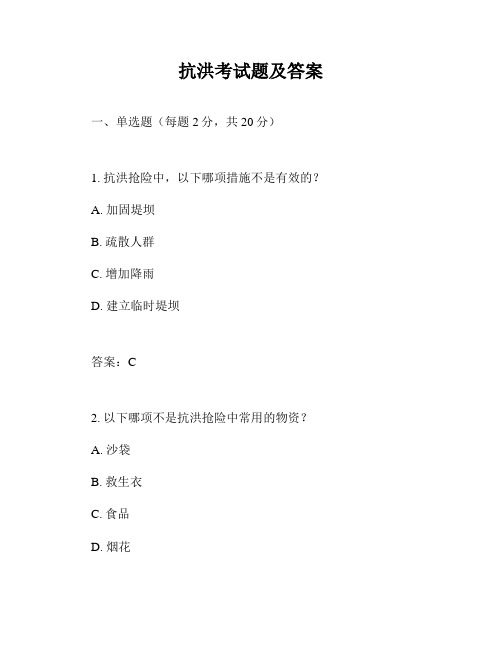 抗洪考试题及答案

一、单选题（每题 2 分，共 20 分）

1. 抗洪抢险中，以下哪项措施不是有效的？

A. 加固堤坝

B. 疏散人群

C. 增加降雨

D. 建立临时堤坝

答案：C

2. 以下哪项不是抗洪抢险中常用的物资？

A. 沙袋

B. 救生衣

C. 食品

D. 烟花